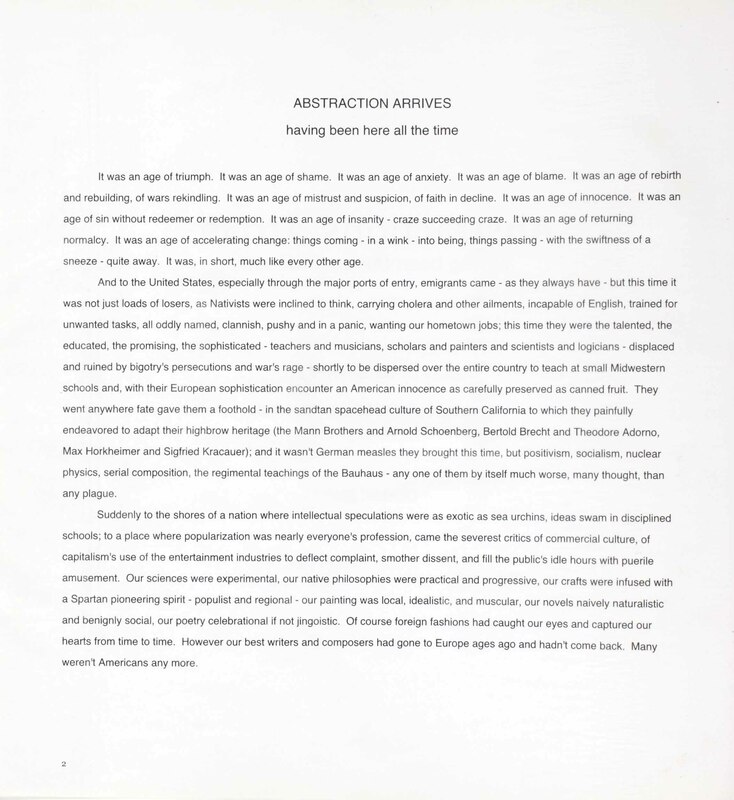 ABSTRACTION ARRIVES

having been here all the time

It was an age of triumph. It was an age of shame. It was an age of anxiety. It was an age of blame. It was an age of rebirth and rebuilding, of wars rekindling. It was an age of mistrust and suspicion, of faith in decline. It was an age of innocence. It was an age of sin without redeemer or redemption. It was an age of insanity - craze succeeding craze. It was an age of returning normalcy. It was an age of accelerating change: things coming - in a wink - into being, things passing - with the swiftness of a sneeze - quite away. It was, in short, much like every other age.

And to the United States, especially through the major ports of entry, emigrants came - as they always have - but this time it was not just loads of losers, as Nativists were inclined to think, carrying cholera and other ailments, incapable of English, trained for unwanted tasks, all oddly named, clannish, pushy and in a panic, wanting our hometown jobs; this time they were the talented, the educated, the promising, the sophisticated - teachers and musicians, scholars and painters and scientists and logicians - displaced and ruined by bigotry's persecutions and war's rage - shortly to be dispersed over the entire country to teach at small Midwestern schools and, with their European sophistication encounter an American innocence as carefully preserved as canned fruit. They went anywhere fate gave them a foothold - in the sandtan spacehead culture of Southern California to which they painfully endeavored to adapt their highbrow heritage (the Mann Brothers and Arnold Schoenberg, Bertold Brecht and Theodore Adorno, Max Horkheimer and Sigfried Kracauer); and it wasn't German measles they brought this time, but positivism, socialism, nuclear physics, serial composition, the regimental teachings of the Bauhaus - any one of them by itself much worse, many thought, than any plague.

Suddenly to the shores of a nation where intellectual speculations were as exotic as sea urchins, ideas swam in disciplined schools; to a place where popularization was nearly everyone's profession, came the severest critics of commercial culture, of capitalism's use of the entertainment industries to deflect complaint, smother dissent, and fill the public's idle hours with puerile amusement. Our sciences were experimental, our native philosophies were practical and progressive, our crafts were infused with a Spartan pioneering spirit - populist and regional - our painting was local, idealistic, and muscular, our novels naively naturalistic and benignly social, our poetry celebrational if not jingoistic. Of course foreign fashions had caught our eyes and captured our hearts from time to time. However our best writers and composers had gone to Europe ages ago and hadn't come back. Many weren't Americans any more.

2